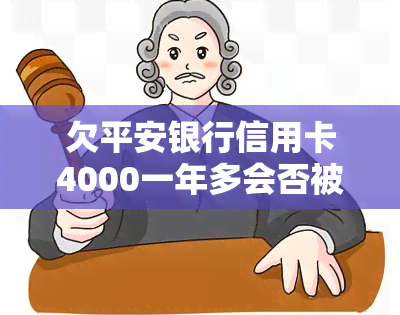 欠平安银行信用卡4000一年多会否被